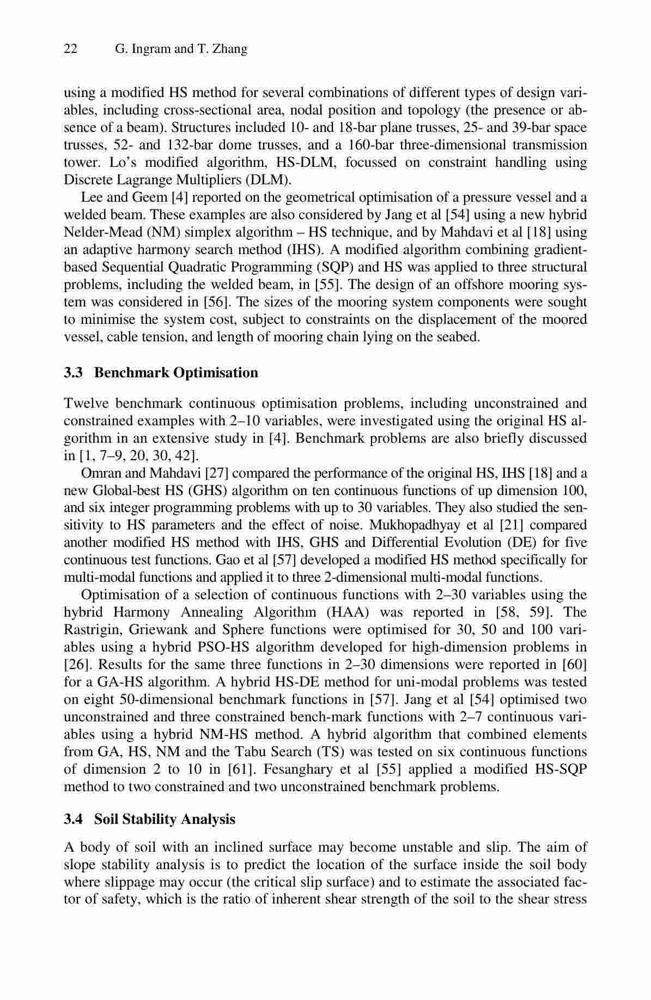 22 G. Ingram and T. Zhang

using a modified HS method for several combinations of different types of design variables, including cross-sectional area, nodal position and topology (the presence or absence of a beam). Structures included 10- and 18-bar plane trusses, 25- and 39-bar space trusses, 52- and 132-bar dome trusses, and a 160-bar three-dimensional transmission tower. Lo's modified algorithm, HS-DLM, focussed on constraint handling using Discrete Lagrange Multipliers (DLM).

Lee and Geem [4] reported on the geometrical optimisation of a pressure vessel and a welded beam. These examples are also considered by Jang et al [54] using a new hybrid Nelder-Mead (NM) simplex algorithm – HS technique, and by Mahdavi et al [18] using an adaptive harmony search method (IHS). A modified algorithm combining gradient-based Sequential Quadratic Programming (SQP) and HS was applied to three structural problems, including the welded beam, in [55]. The design of an offshore mooring system was considered in [56]. The sizes of the mooring system components were sought to minimise the system cost, subject to constraints on the displacement of the moored vessel, cable tension, and length of mooring chain lying on the seabed.

3.3 Benchmark Optimisation

Twelve benchmark continuous optimisation problems, including unconstrained and constrained examples with 2–10 variables, were investigated using the original HS algorithm in an extensive study in [4]. Benchmark problems are also briefly discussed in [1, 7–9, 20, 30, 42].

Omran and Mahdavi [27] compared the performance of the original HS, IHS [18] and a new Global-best HS (GHS) algorithm on ten continuous functions of up dimension 100, and six integer programming problems with up to 30 variables. They also studied the sensitivity to HS parameters and the effect of noise. Mukhopadhyay et al [21] compared another modified HS method with IHS, GHS and Differential Evolution (DE) for five continuous test functions. Gao et al [57] developed a modified HS method specifically for multi-modal functions and applied it to three 2-dimensional multi-modal functions.

Optimisation of a selection of continuous functions with 2–30 variables using the hybrid Harmony Annealing Algorithm (HAA) was reported in [58, 59]. The Rastrigin, Griewank and Sphere functions were optimised for 30, 50 and 100 variables using a hybrid PSO-HS algorithm developed for high-dimension problems in [26]. Results for the same three functions in 2–30 dimensions were reported in [60] for a GA-HS algorithm. A hybrid HS-DE method for uni-modal problems was tested on eight 50-dimensional benchmark functions in [57]. Jang et al [54] optimised two unconstrained and three constrained bench-mark functions with 2–7 continuous variables using a hybrid NM-HS method. A hybrid algorithm that combined elements from GA, HS, NM and the Tabu Search (TS) was tested on six continuous functions of dimension 2 to 10 in [61]. Fesanghary et al [55] applied a modified HS-SQP method to two constrained and two unconstrained benchmark problems.

3.4 Soil Stability Analysis

A body of soil with an inclined surface may become unstable and slip. The aim of slope stability analysis is to predict the location of the surface inside the soil body where slippage may occur (the critical slip surface) and to estimate the associated factor of safety, which is the ratio of inherent shear strength of the soil to the shear stress